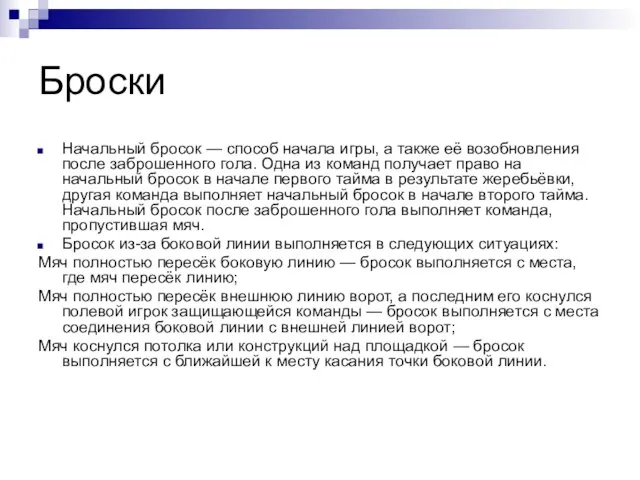 Броски

Начальный бросок — способ начала игры, а также её возобновления после заброшенного гола. Одна из команд получает право на начальный бросок в начале первого тайма в результате жеребьёвки, другая команда выполняет начальный бросок в начале второго тайма. Начальный бросок после заброшенного гола выполняет команда, пропустившая мяч.

Бросок из-за боковой линии выполняется в следующих ситуациях:

Мяч полностью пересёк боковую линию — бросок выполняется с места, где мяч пересёк линию;

Мяч полностью пересёк внешнюю линию ворот, а последним его коснулся полевой игрок защищающейся команды — бросок выполняется с места соединения боковой линии с внешней линией ворот;

Мяч коснулся потолка или конструкций над площадкой — бросок выполняется с ближайшей к месту касания точки боковой линии.